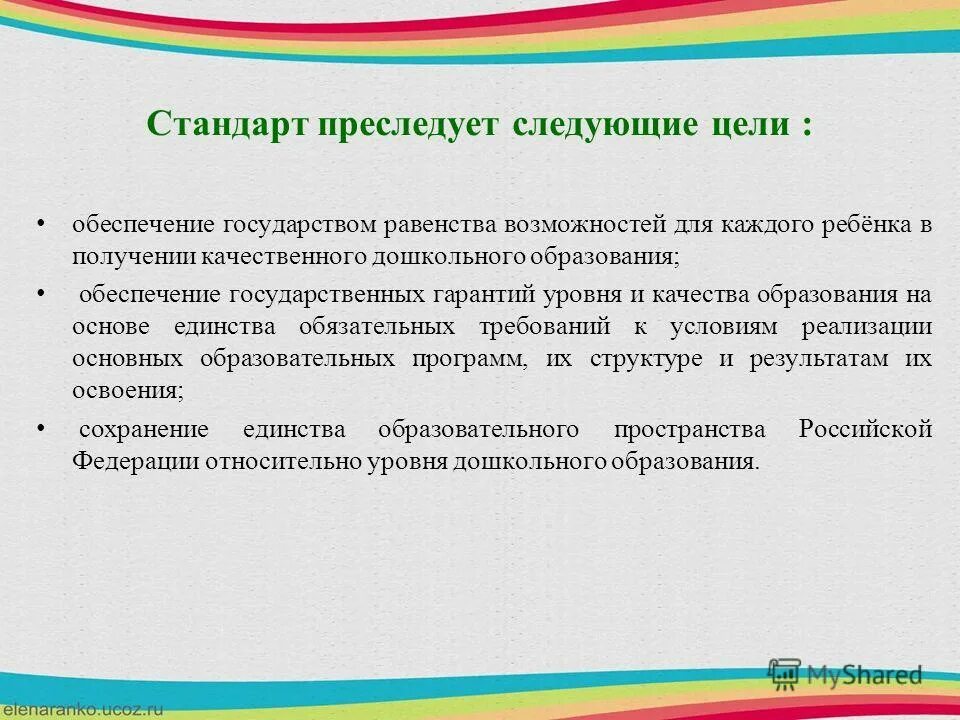 Стандарт преследует следующие цели :

• обеспечение государством равенства возможностей для каждого ребёнка в получении качественного дошкольного образования;

• обеспечение государственных гарантий уровня и качества образования на основе единства обязательных требований к условиям реализации основных образовательных программ, их структуре и результатам их освоения;

• сохранение единства образовательного пространства Российской Федерации относительно уровня дошкольного образования.

MyShared

elenaranko.ucoz.ru